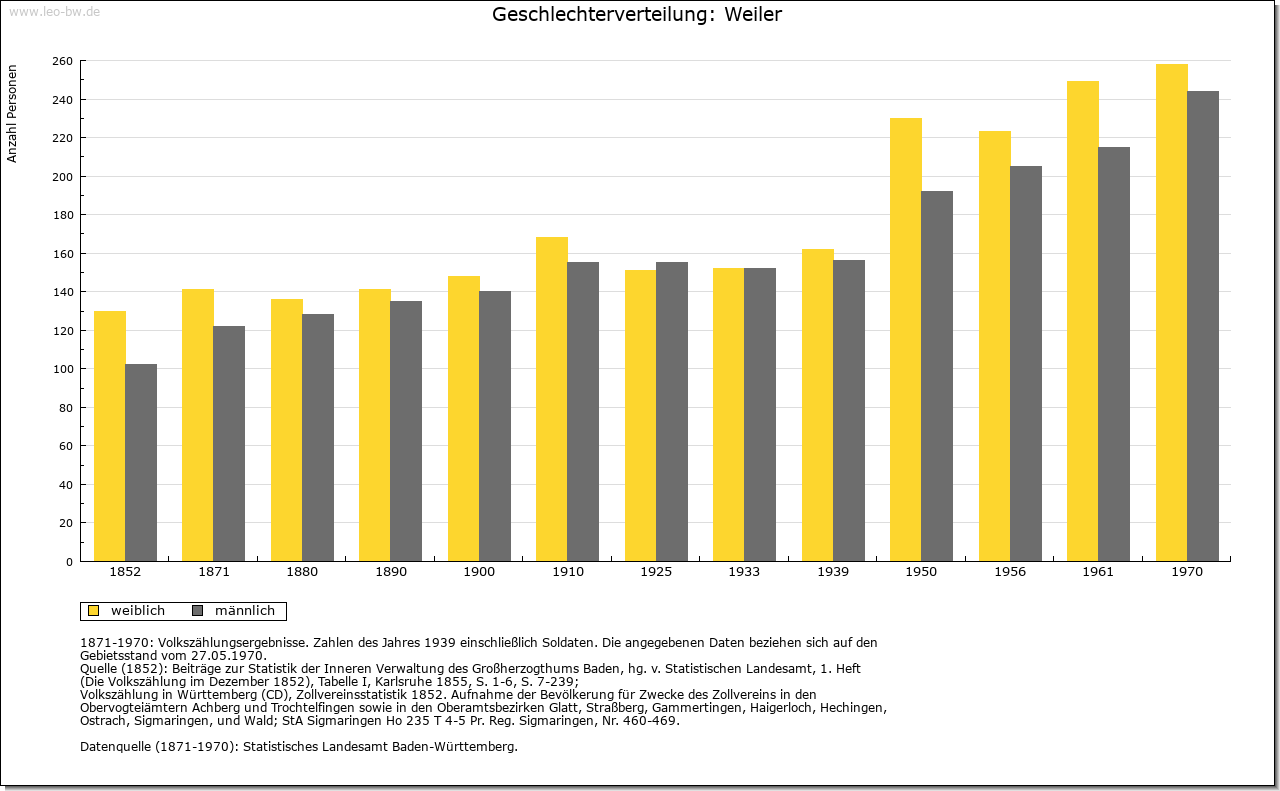 www.leo-bw.de

Geschlechterverteilung: Weiler

Anzahl Personen

260
240
220
200
180
160
140
120
100
80
60
40
20
0

1852 1871 1880 1890 1900 1910 1925 1933 1939 1950 1956 1961 1970

weiblich männlich

1871-1970: Volkszählungsergebnisse. Zahlen des Jahres 1939 einschließlich Soldaten. Die angegebenen Daten beziehen sich auf den Gebietsstand vom 27.05.1970.
Quelle (1852): Beiträge zur Statistik der Inneren Verwaltung des Großherzogthums Baden, hg. v. Statistischen Landesamt, 1. Heft (Die Volkszählung im Dezember 1852), Tabelle I, Karlsruhe 1855, S. 1-6, S. 7-239;
Volkszählung in Württemberg (CD), Zollvereinsstatistik 1852. Aufnahme der Bevölkerung für Zwecke des Zollvereins in den Obervogteiämtern Achberg und Trochtelfingen sowie in den Oberamtsbezirken Glatt, Straßberg, Gammertingen, Haigerloch, Hechingen, Ostrach, Sigmaringen, und Wald; StA Sigmaringen Ho 235 T 4-5 Pr. Reg. Sigmaringen, Nr. 460-469.

Datenquelle (1871-1970): Statistisches Landesamt Baden-Württemberg.